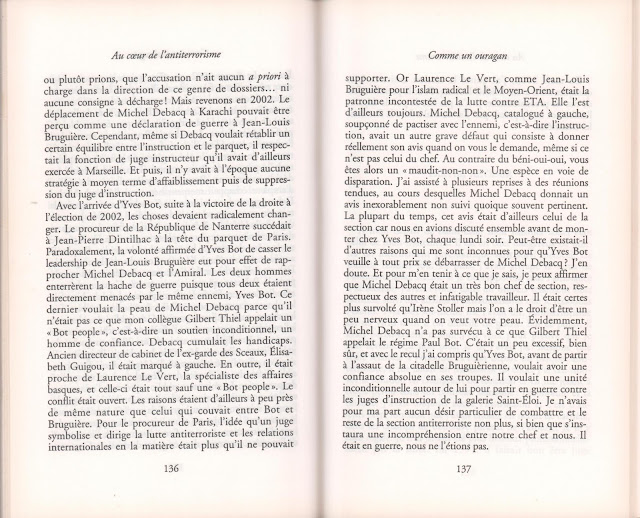 Au cœur de l'antiterrorisme

ou plutôt prions, que l'accusation n'ait aucun a priori à charge dans la direction de ce genre de dossiers... ni aucune consigne à décharge! Mais revenons en 2002. Le déplacement de Michel Debacq à Karachi pouvait être perçu comme une déclaration de guerre à Jean-Louis Bruguière. Cependant, même si Debacq voulait rétablir un certain équilibre entre l'instruction et le parquet, il respectait la fonction de juge instructeur qu'il avait d'ailleurs exercée à Marseille. Et puis, il n'y avait à l'époque aucune stratégie à moyen terme d'affaiblissement puis de suppression du juge d'instruction.

Avec l'arrivée d'Yves Bot, suite à la victoire de la droite à l'élection de 2002, les choses devaient radicalement changer. Le procureur de la République de Nanterre succédait à Jean-Pierre Dintilhac à la tête du parquet de Paris. Paradoxalement, la volonté affirmée d'Yves Bot de casser le leadership de Jean-Louis Bruguière eut pour effet de rapprocher Michel Debacq et l'Amiral. Les deux hommes enterrèrent la hache de guerre puisque tous deux étaient directement menacés par le même ennemi, Yves Bot. Ce dernier voulait la peau de Michel Debacq parce qu'il n'était pas ce que mon collègue Gilbert Thiel appelait un «Bot people», c'est-à-dire un soutien inconditionnel, un homme de confiance. Debacq cumulait les handicaps. Ancien directeur de cabinet de l'ex-garde des Sceaux, Élisabeth Guigou, il était marqué à gauche. En outre, il était proche de Laurence Le Vert, la spécialiste des affaires basques, et celle-ci était tout sauf une «Bot people». Le conflit était ouvert. Les raisons étaient d'ailleurs à peu près de même nature que celui qui couvait entre Bot et Bruguière. Pour le procureur de Paris, l'idée qu'un juge symbolise et dirige la lutte antiterroriste et les relations internationales en la matière était plus qu'il ne pouvait

136

Comme un ouragan

supporter. Or Laurence Le Vert, comme Jean-Louis Bruguière pour l'islam radical et le Moyen-Orient, était la patronne incontestée de la lutte contre ETA. Elle l'est d'ailleurs toujours. Michel Debacq, catalogué à gauche, soupçonné de pactiser avec l'ennemi, c'est-à-dire l'instruction, avait un autre grave défaut qui consiste à donner réellement son avis quand on vous le demande, même si ce n'est pas celui du chef. Au contraire du béni-oui-oui, vous êtes alors un «maudit-non-non». Une espèce en voie de disparation. J'ai assisté à plusieurs reprises à des réunions tendues, au cours desquelles Michel Debacq donnait un avis inexorablement non suivi quoique souvent pertinent. La plupart du temps, cet avis était d'ailleurs celui de la section car nous en avions discuté ensemble avant de monter chez Yves Bot, chaque lundi soir. Peut-être existait-il d'autres raisons qui me sont inconnues pour qu'Yves Bot veuille à tout prix se débarrasser de Michel Debacq? J'en doute. Et pour m'en tenir à ce que je sais, je peux affirmer que Michel Debacq était un très bon chef de section, respectueux des autres et infatigable travailleur. Il était certes plus survolté qu'Irène Stoller mais l'on a le droit d'être un peu nerveux quand on veut votre peau. Évidemment, Michel Debacq n'a pas survécu à ce que Gilbert Thiel appelait le régime Paul Bot. C'était un peu excessif, bien sûr, et avec le recul j'ai compris qu'Yves Bot, avant de partir à l'assaut de la citadelle Bruguièrienne, voulait avoir une confiance absolue en ses troupes. Il voulait une unité inconditionnelle autour de lui pour partir en guerre contre les juges d'instruction de la galerie Saint-Éloi. Je n'avais pour ma part aucun désir particulier de combattre et le reste de la section antiterroriste non plus, si bien que s'instaura une incompréhension entre notre chef et nous. Il était en guerre, nous ne l'étions pas.

137